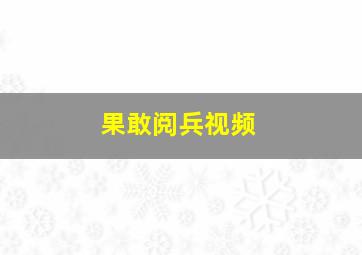 果敢阅兵视频